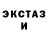 ЭКСТАЗ И